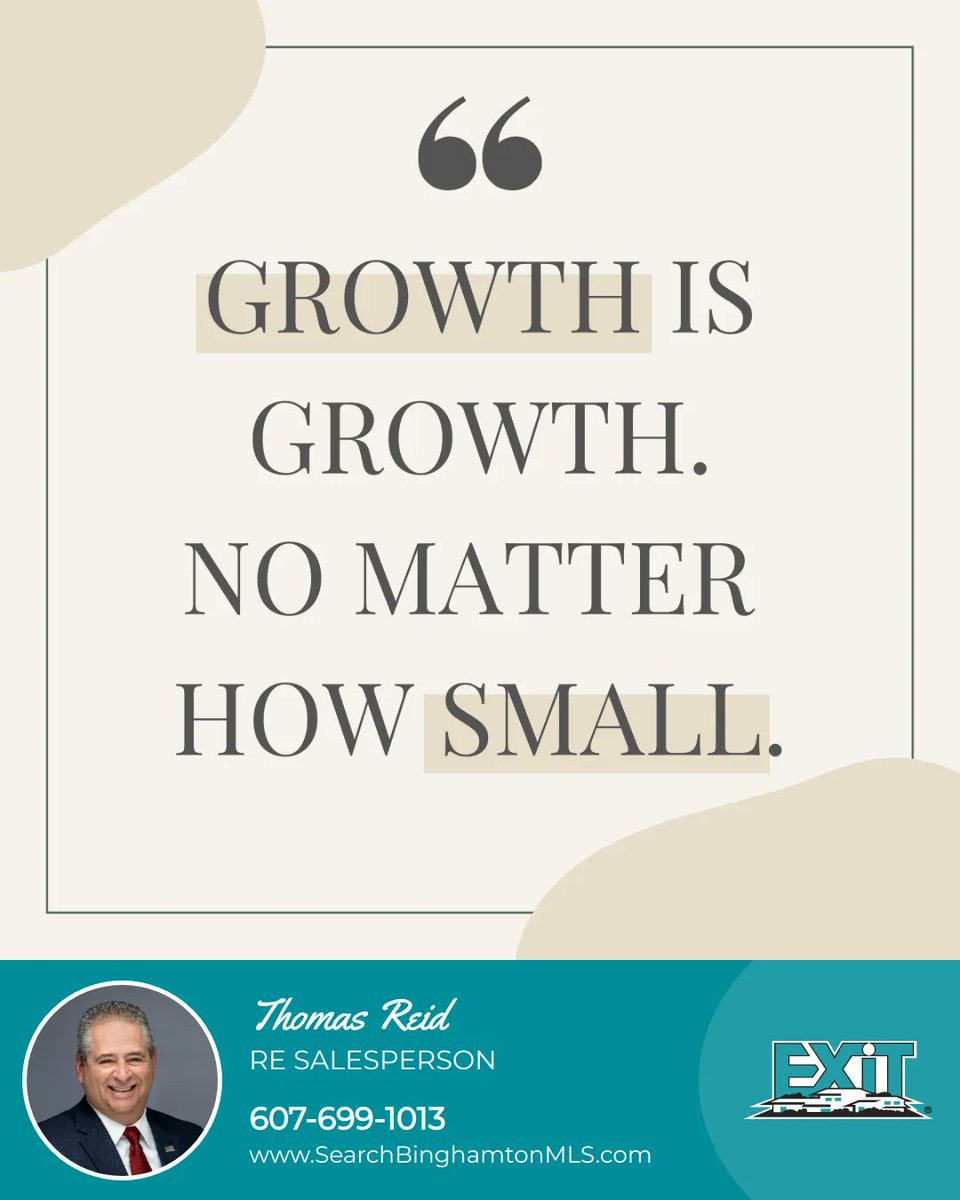 “

GROWTH IS GROWTH. NO MATTER HOW SMALL.

Thomas Reid
RE SALESPERSON
607-699-1013
www.SearchBinghamtonMLS.com

EXIT